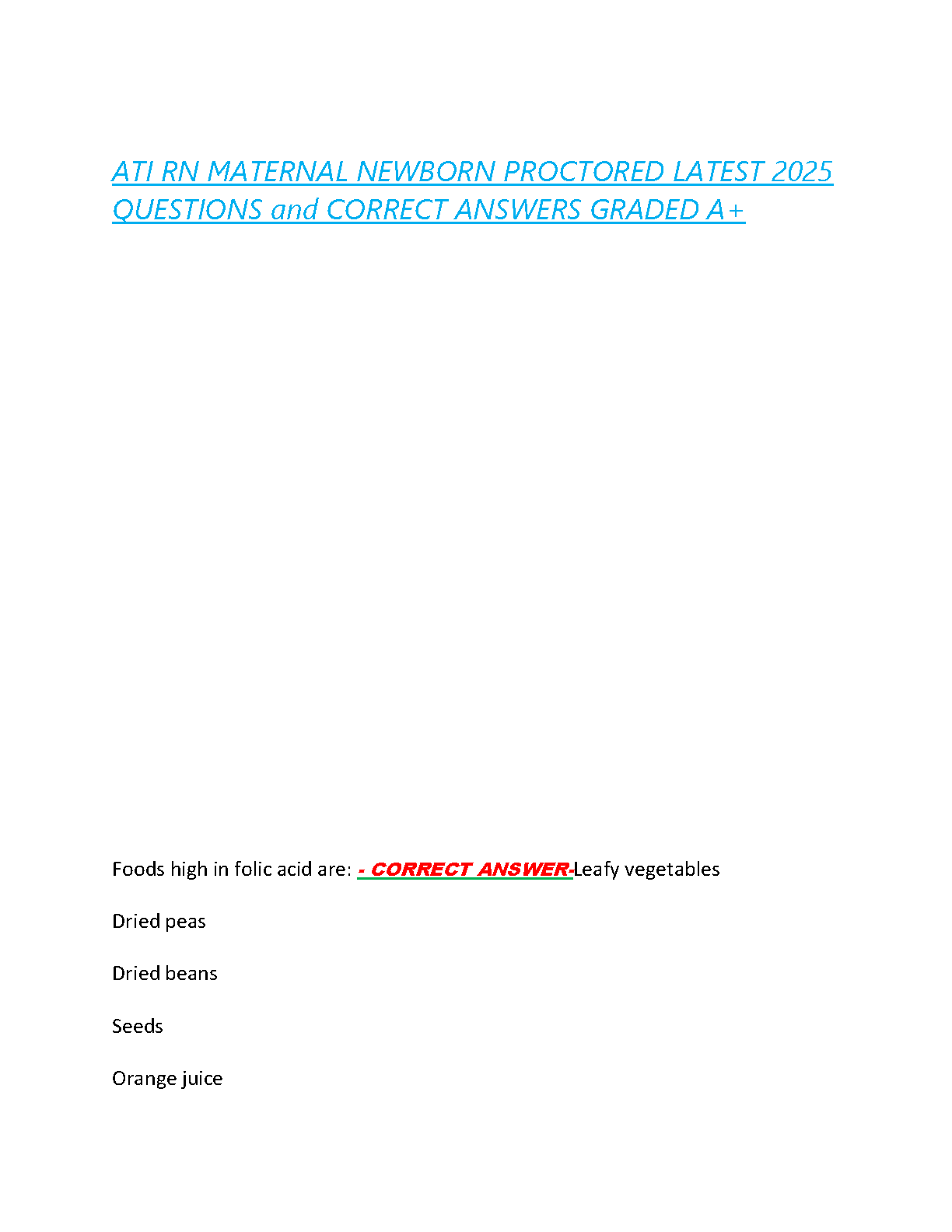 ATI RN MATERNAL NEWBORN PROCTORED LATEST 2025 QUESTIONS and CORRECT ANSWERS GRADED A+

Foods high in folic acid are: - CORRECT ANSWER-Leafy vegetables

Dried peas

Dried beans

Seeds

Orange juice